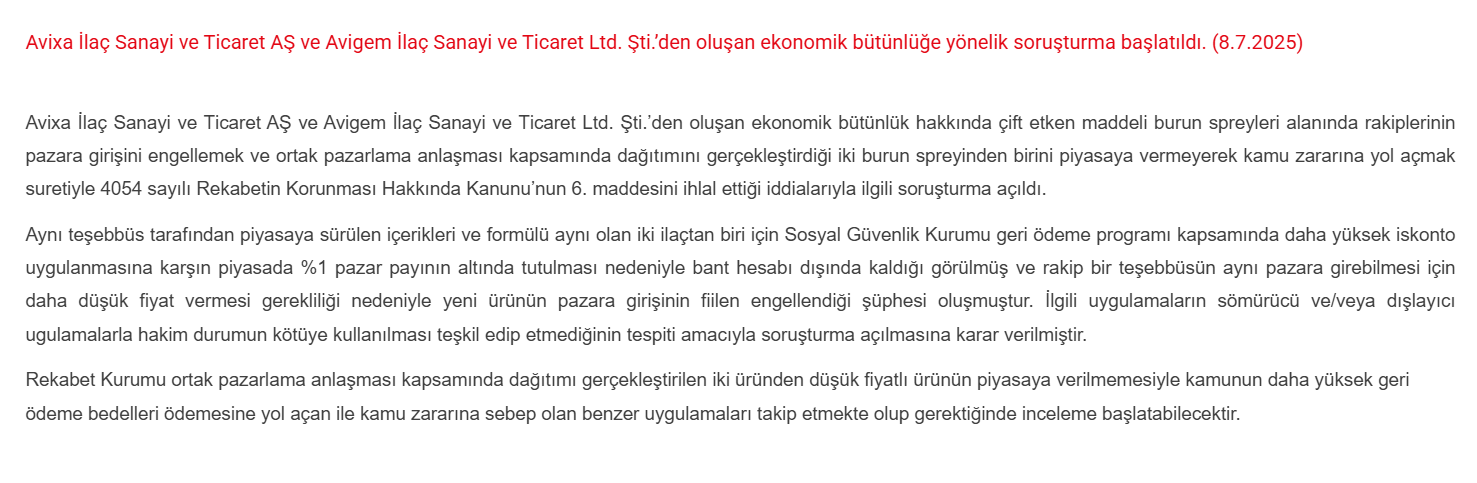 Avixa İlaç Sanayi ve Ticaret AŞ ve Avigem İlaç Sanayi ve Ticaret Ltd. Şti.'den oluşan ekonomik bütünlüğe yönelik soruşturma başlatıldı. (8.7.2025)

Avixa İlaç Sanayi ve Ticaret AŞ ve Avigem İlaç Sanayi ve Ticaret Ltd. Şti.'den oluşan ekonomik bütünlük hakkında çift etken maddeli burun spreyleri alanında rakiplerinin pazara girişini engellemek ve ortak pazarlama anlaşması kapsamında dağıtımını gerçekleştirdiği iki burun spreyinden birini piyasaya vermeyerek kamu zararına yol açmak suretiyle 4054 sayılı Rekabetin Korunması Hakkında Kanunu'nun 6. maddesini ihlal ettiği iddialarıyla ilgili soruşturma açıldı.

Aynı teşebbüs tarafından piyasaya sürülen içerikleri ve formülü aynı olan iki ilaçtan biri için Sosyal Güvenlik Kurumu geri ödeme programı kapsamında daha yüksek iskonto uygulanmasına karşın piyasada %1 pazar payının altında tutulması nedeniyle bant hesabı dışında kaldığı görülmüş ve rakip bir teşebbüsün aynı pazara girebilmesi için daha düşük fiyat vermesi gerekliliği nedeniyle yeni ürünün pazara girişinin fiilen engellendiği şüphesi oluşmuştur. İlgili uygulamaların sömürücü ve/veya dışlayıcı ugulamalarla hakim durumun kötüye kullanılması teşkil edip etmediğinin tespiti amacıyla soruşturma açılmasına karar verilmiştir.

Rekabet Kurumu ortak pazarlama anlaşması kapsamında dağıtımı gerçekleştirilen iki üründen düşük fiyatlı ürünün piyasaya verilmemesiyle kamunun daha yüksek geri ödeme bedelleri ödemesine yol açan ile kamu zararına sebep olan benzer uygulamaları takip etmekte olup gerektiğinde inceleme başlatabilecektir.